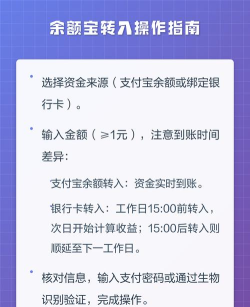 余额宝转入操作指南

• 选择资金来源（支付宝余额或绑定银行卡）。

• 输入金额（≥1元），注意到账时间差异：

支付宝余额转入：资金实时到账。

银行卡转入：工作日15:00前转入，次日开始计算收益；15:00后转入则顺延至下一工作日。

• 核对信息，输入支付密码或通过生物识别验证，完成操作。